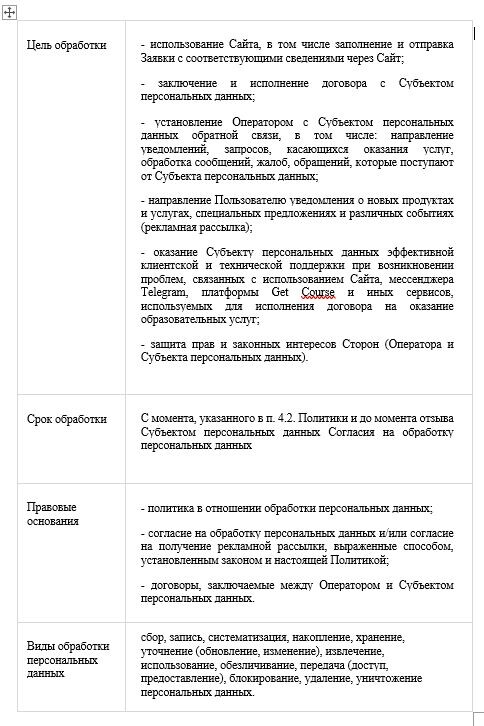 | | |
|---|---|
| Цель обработки | - использование Сайта, в том числе заполнение и отправка Заявки с соответствующими сведениями через Сайт;<br><br>- заключение и исполнение договора с Субъектом персональных данных;<br><br>- установление Оператором с Субъектом персональных данных обратной связи, в том числе: направление уведомлений, запросов, касающихся оказания услуг, обработка сообщений, жалоб, обращений, которые поступают от Субъекта персональных данных;<br><br>- направление Пользователю уведомления о новых продуктах и услугах, специальных предложениях и различных событиях (рекламная рассылка);<br><br>- оказание Субъекту персональных данных эффективной клиентской и технической поддержки при возникновении проблем, связанных с использованием Сайта, мессенджера Telegram, платформы Get Course и иных сервисов, используемых для исполнения договора на оказание образовательных услуг;<br><br>- защита прав и законных интересов Сторон (Оператора и Субъекта персональных данных). |
| Срок обработки | С момента, указанного в п. 4.2. Политики и до момента отзыва Субъектом персональных данных Согласия на обработку персональных данных |
| Правовые основания | - политика в отношении обработки персональных данных;<br><br>- согласие на обработку персональных данных и/или согласие на получение рекламной рассылки, выраженные способом, установленным законом и настоящей Политикой;<br><br>- договоры, заключаемые между Оператором и Субъектом персональных данных. |
| Виды обработки персональных данных | сбор, запись, систематизация, накопление, хранение, уточнение (обновление, изменение), извлечение, использование, обезличивание, передача (доступ, предоставление), блокирование, удаление, уничтожение персональных данных. |